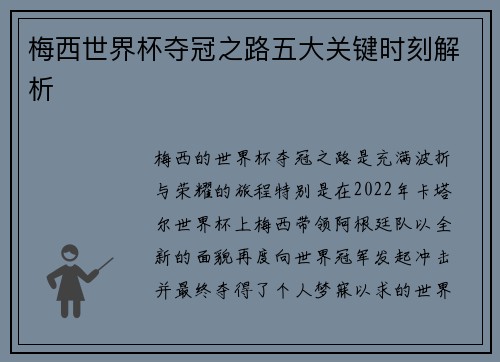 梅西世界杯夺冠之路五大关键时刻解析

梅西的世界杯夺冠之路是充满波折与荣耀的旅程特别是在2022年卡塔尔世界杯上梅西带领阿根廷队以全新的面貌再度向世界冠军发起冲击并最终夺得了个人梦寐以求的世界